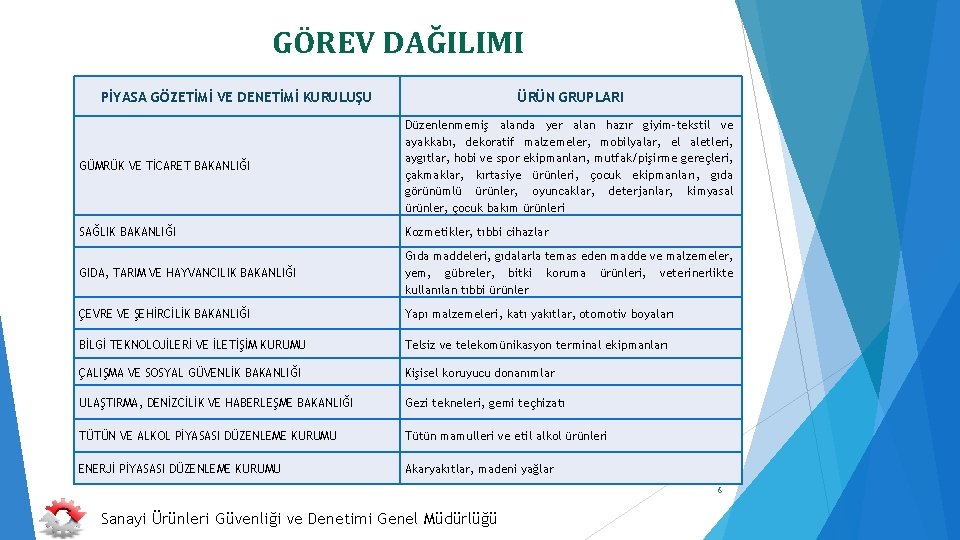 GÖREV DAĞILIMI

| PİYASA GÖZETİMİ VE DENETİMİ KURULUŞU | ÜRÜN GRUPLARI |
|---|---|
| GÜMRÜK VE TİCARET BAKANLIĞI | Düzenlenmemiş alanda yer alan hazır giyim-tekstil ve ayakkabı, dekoratif malzemeler, mobilyalar, el aletleri, aygıtlar, hobi ve spor ekipmanları, mutfak/pişirme gereçleri, çakmaklar, kırtasiye ürünleri, çocuk ekipmanları, gıda görünümlü ürünler, oyuncaklar, deterjanlar, kimyasal ürünler, çocuk bakım ürünleri |
| SAĞLIK BAKANLIĞI | Kozmetikler, tıbbi cihazlar |
| GIDA, TARIM VE HAYVANCILIK BAKANLIĞI | Gıda maddeleri, gıdalarla temas eden madde ve malzemeler, yem, gübreler, bitki koruma ürünleri, veterinerlikte kullanılan tıbbi ürünler |
| ÇEVRE VE ŞEHİRCİLİK BAKANLIĞI | Yapı malzemeleri, katı yakıtlar, otomotiv boyaları |
| BİLGİ TEKNOLOJİLERİ VE İLETİŞİM KURUMU | Telsiz ve telekomünikasyon terminal ekipmanları |
| ÇALIŞMA VE SOSYAL GÜVENLİK BAKANLIĞI | Kişisel koruyucu donanımlar |
| ULAŞTIRMA, DENİZCİLİK VE HABERLEŞME BAKANLIĞI | Gezi tekneleri, gemi teçhizatı |
| TÜTÜN VE ALKOL PİYASASI DÜZENLEME KURUMU | Tütün mamulleri ve etil alkol ürünleri |
| ENERJİ PİYASASI DÜZENLEME KURUMU | Akaryakıtlar, madeni yağlar |

6

Sanayi Ürünleri Güvenliği ve Denetimi Genel Müdürlüğü